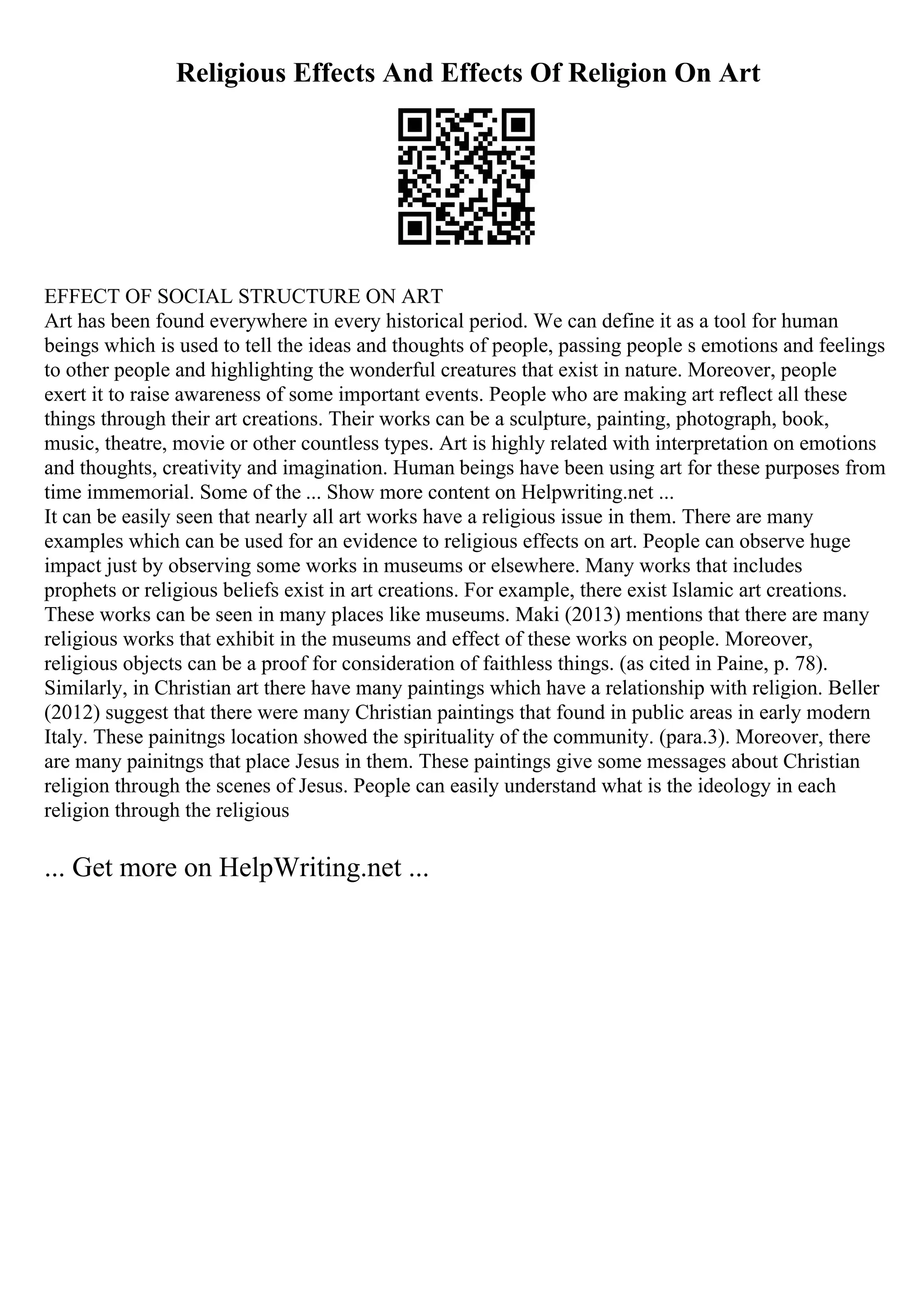 Religious Effects And Effects Of Religion On Art

EFFECT OF SOCIAL STRUCTURE ON ART
Art has been found everywhere in every historical period. We can define it as a tool for human beings which is used to tell the ideas and thoughts of people, passing people s emotions and feelings to other people and highlighting the wonderful creatures that exist in nature. Moreover, people exert it to raise awareness of some important events. People who are making art reflect all these things through their art creations. Their works can be a sculpture, painting, photograph, book, music, theatre, movie or other countless types. Art is highly related with interpretation on emotions and thoughts, creativity and imagination. Human beings have been using art for these purposes from time immemorial. Some of the ... Show more content on Helpwriting.net ...
It can be easily seen that nearly all art works have a religious issue in them. There are many examples which can be used for an evidence to religious effects on art. People can observe huge impact just by observing some works in museums or elsewhere. Many works that includes prophets or religious beliefs exist in art creations. For example, there exist Islamic art creations. These works can be seen in many places like museums. Maki (2013) mentions that there are many religious works that exhibit in the museums and effect of these works on people. Moreover, religious objects can be a proof for consideration of faithless things. (as cited in Paine, p. 78). Similarly, in Christian art there have many paintings which have a relationship with religion. Beller (2012) suggest that there were many Christian paintings that found in public areas in early modern Italy. These painitngs location showed the spirituality of the community. (para.3). Moreover, there are many painitngs that place Jesus in them. These paintings give some messages about Christian religion through the scenes of Jesus. People can easily understand what is the ideology in each religion through the religious

... Get more on HelpWriting.net ...